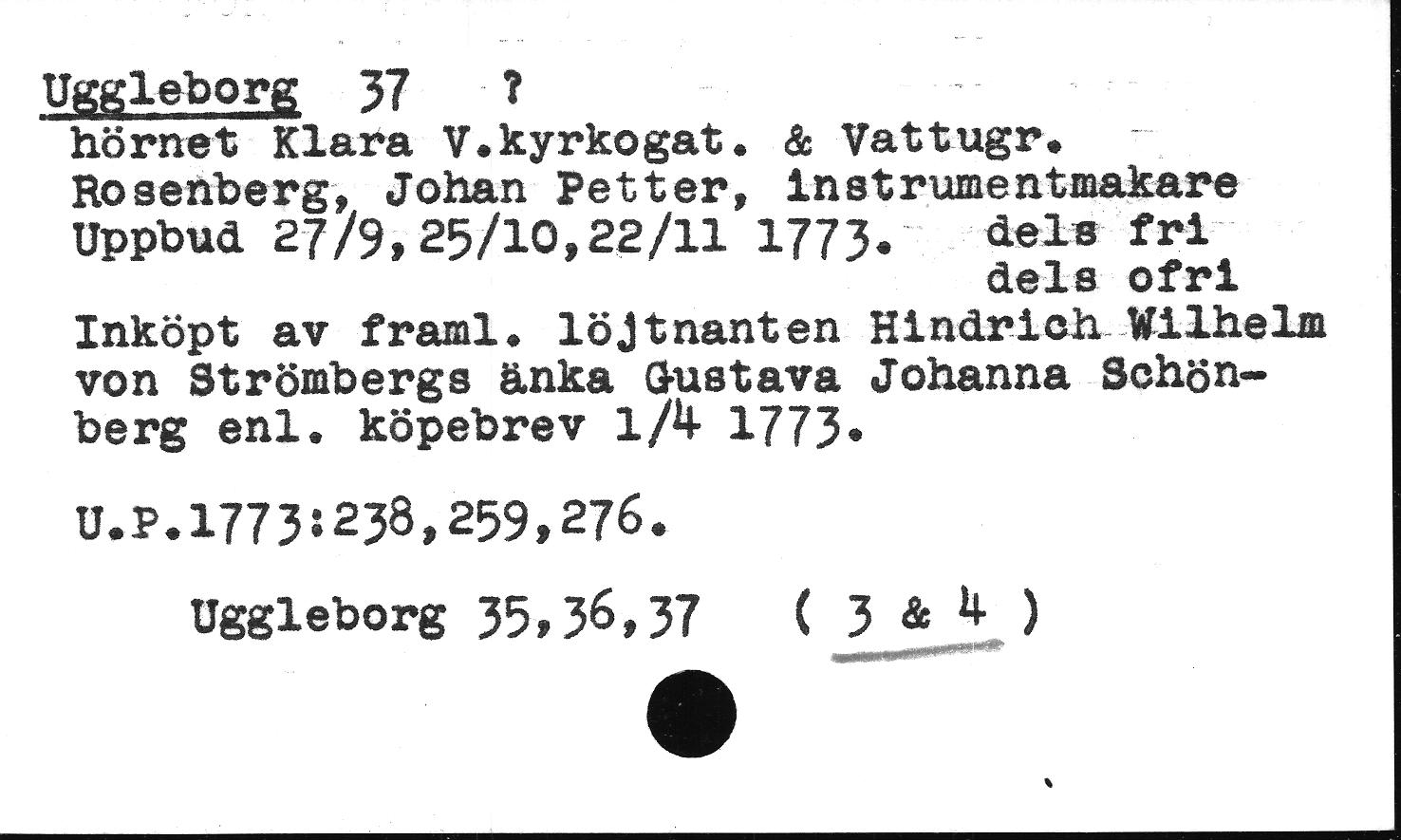 Uggleborg 37 ?
hörnet Klara V.kyrkogat. & Vattugr.
Rosenberg, Johan Petter, instrumentmakare
Uppbud 27/9,25/10,22/11 1773. dels fri
dels ofri

Inköpt av framl. löjtnanten Hindrich Wilhelm von Strömbergs änka Gustava Johanna Schönberg enl. köpebrev 1/4 1773.

U.P.1773:238,259,276.

Uggleborg 35,36,37 ( 3 & 4 )